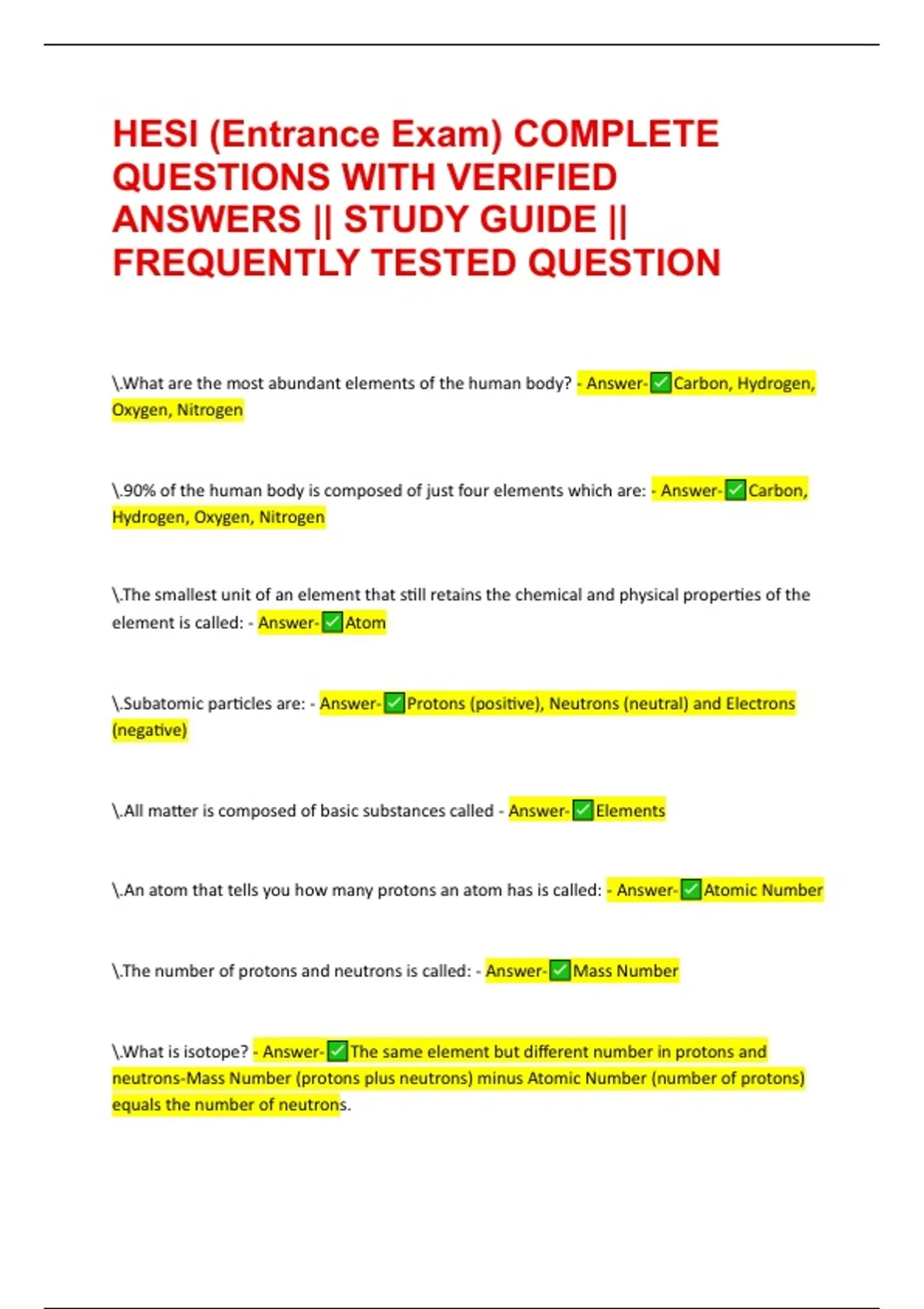 HESI (Entrance Exam) COMPLETE QUESTIONS WITH VERIFIED ANSWERS || STUDY GUIDE || FREQUENTLY TESTED QUESTION

\.What are the most abundant elements of the human body? - Answer-✅Carbon, Hydrogen, Oxygen, Nitrogen

\.90% of the human body is composed of just four elements which are: - Answer-✅Carbon, Hydrogen, Oxygen, Nitrogen

\.The smallest unit of an element that still retains the chemical and physical properties of the element is called: - Answer-✅Atom

\.Subatomic particles are: - Answer-✅Protons (positive), Neutrons (neutral) and Electrons (negative)

\.All matter is composed of basic substances called - Answer-✅Elements

\.An atom that tells you how many protons an atom has is called: - Answer-✅Atomic Number

\.The number of protons and neutrons is called: - Answer-✅Mass Number

\.What is isotope? - Answer-✅The same element but different number in protons and neutrons-Mass Number (protons plus neutrons) minus Atomic Number (number of protons) equals the number of neutrons.